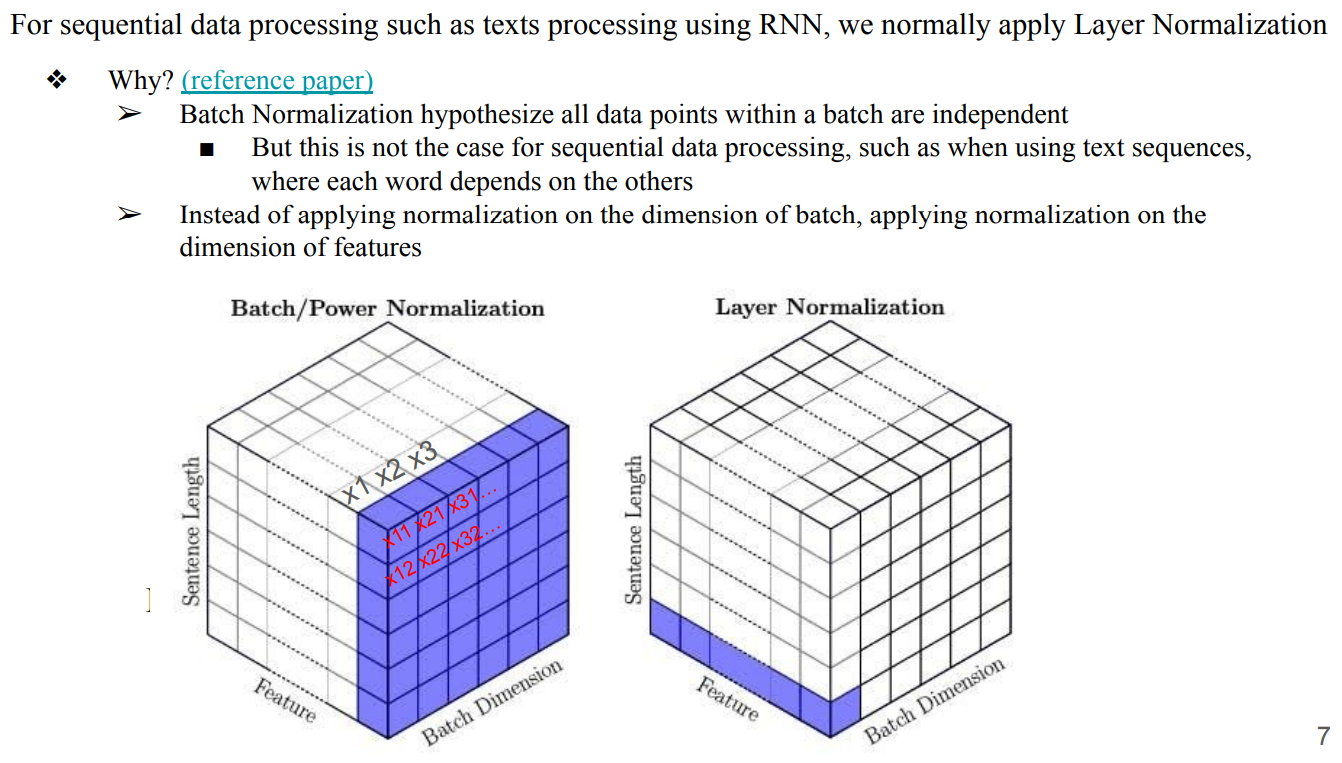 For sequential data processing such as texts processing using RNN, we normally apply Layer Normalization

❖ Why? (reference paper)
➢ Batch Normalization hypothesize all data points within a batch are independent
■ But this is not the case for sequential data processing, such as when using text sequences, where each word depends on the others
➢ Instead of applying normalization on the dimension of batch, applying normalization on the dimension of features

Batch/Power Normalization

x1 x2 x3

x11 x21 x31...

x12 x22 x32...

Sentence Length

Feature

Batch Dimension

Layer Normalization

Sentence Length

Feature

Batch Dimension

7